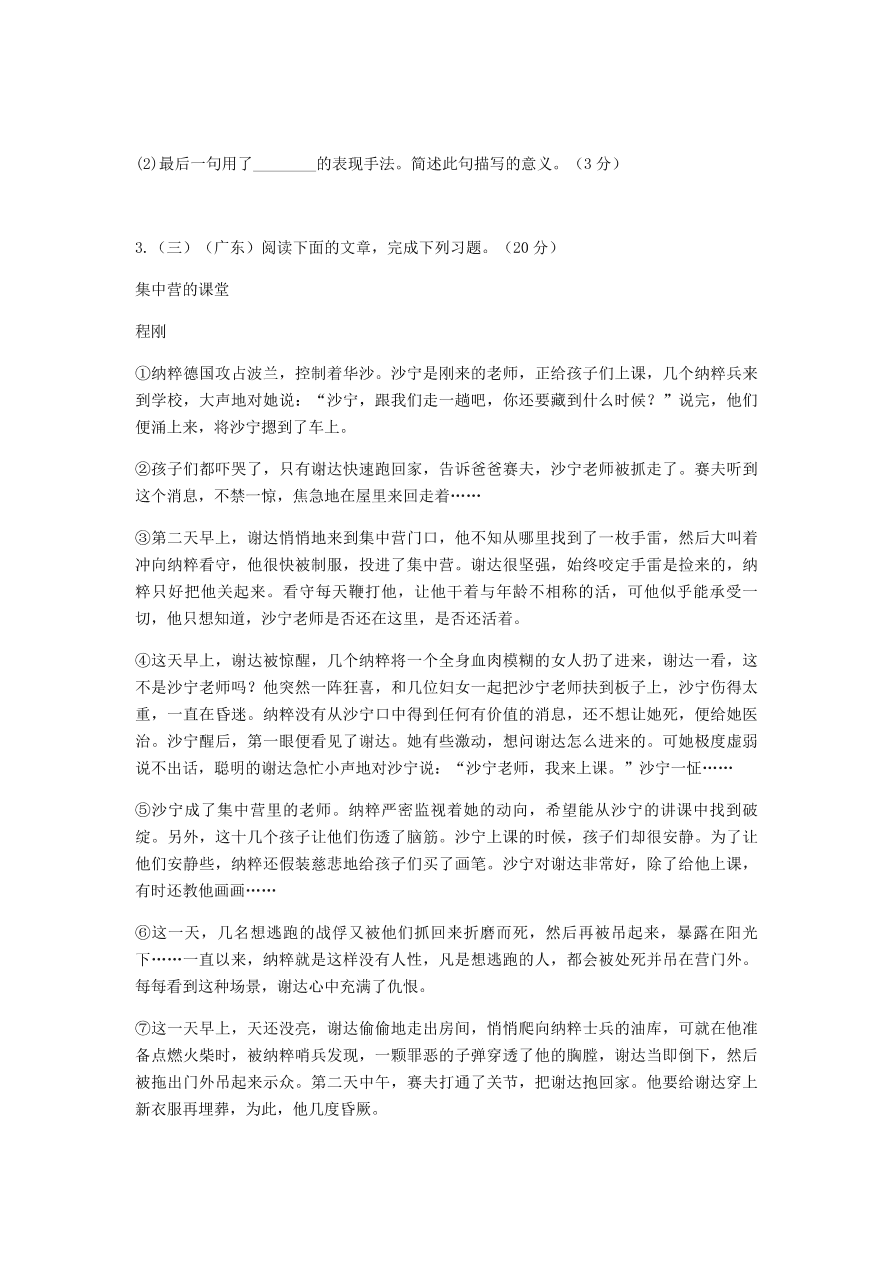 ⑵最后一句用了________的表现手法。简述此句描写的意义。（3 分）

3.（三）（广东）阅读下面的文章，完成下列习题。（20 分）

集中营的课堂

程刚

①纳粹德国攻占波兰，控制着华沙。沙宁是刚来的老师，正给孩子们上课，几个纳粹兵来到学校，大声地对她说：“沙宁，跟我们走一趟吧，你还要藏到什么时候？”说完，他们便涌上来，将沙宁摁到了车上。

②孩子们都吓哭了，只有谢达快速跑回家，告诉爸爸赛夫，沙宁老师被抓走了。赛夫听到这个消息，不禁一惊，焦急地在屋里来回走着……

③第二天早上，谢达悄悄地来到集中营门口，他不知从哪里找到了一枚手雷，然后大叫着冲向纳粹看守，他很快被制服，投进了集中营。谢达很坚强，始终咬定手雷是捡来的，纳粹只好把他关起来。看守每天鞭打他，让他干着与年龄不相称的活，可他似乎能承受一切，他只想知道，沙宁老师是否还在这里，是否还活着。

④这天早上，谢达被惊醒，几个纳粹将一个全身血肉模糊的女人扔了进来，谢达一看，这不是沙宁老师吗？他突然一阵狂喜，和几位妇女一起把沙宁老师扶到板子上，沙宁伤得太重，一直在昏迷。纳粹没有从沙宁口中得到任何有价值的消息，还不想让她死，便给她医治。沙宁醒后，第一眼便看见了谢达。她有些激动，想问谢达怎么进来的。可她极度虚弱说不出话，聪明的谢达急忙小声地对沙宁说：“沙宁老师，我来上课。”沙宁一怔……

⑤沙宁成了集中营里的老师。纳粹严密监视着她的动向，希望能从沙宁的讲课中找到破绽。另外，这十几个孩子让他们伤透了脑筋。沙宁上课的时候，孩子们却很安静。为了让他们安静些，纳粹还假装慈悲地给孩子们买了画笔。沙宁对谢达非常好，除了给他上课，有时还教他画画……

⑥这一天，几名想逃跑的战俘又被他们抓回来折磨而死，然后再被吊起来，暴露在阳光下……一直以来，纳粹就是这样没有人性，凡是想逃跑的人，都会被处死并吊在营门外。每每看到这种场景，谢达心中充满了仇恨。

⑦这一天早上，天还没亮，谢达偷偷地走出房间，悄悄爬向纳粹士兵的油库，可就在他准备点燃火柴时，被纳粹哨兵发现，一颗罪恶的子弹穿透了他的胸膛，谢达当即倒下，然后被拖出门外吊起来示众。第二天中午，赛夫打通了关节，把谢达抱回家。他要给谢达穿上新衣服再埋葬，为此，他几度昏厥。